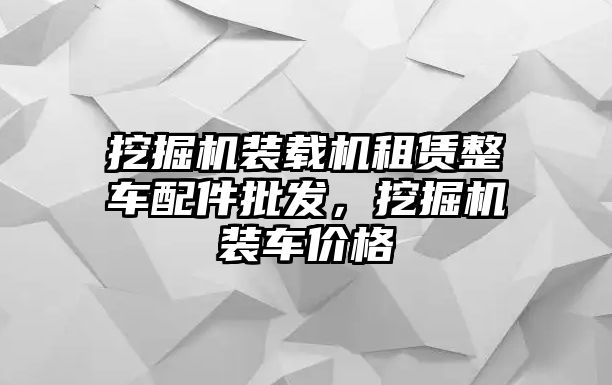 挖掘机装载机租赁整车配件批发，挖掘机装车价格